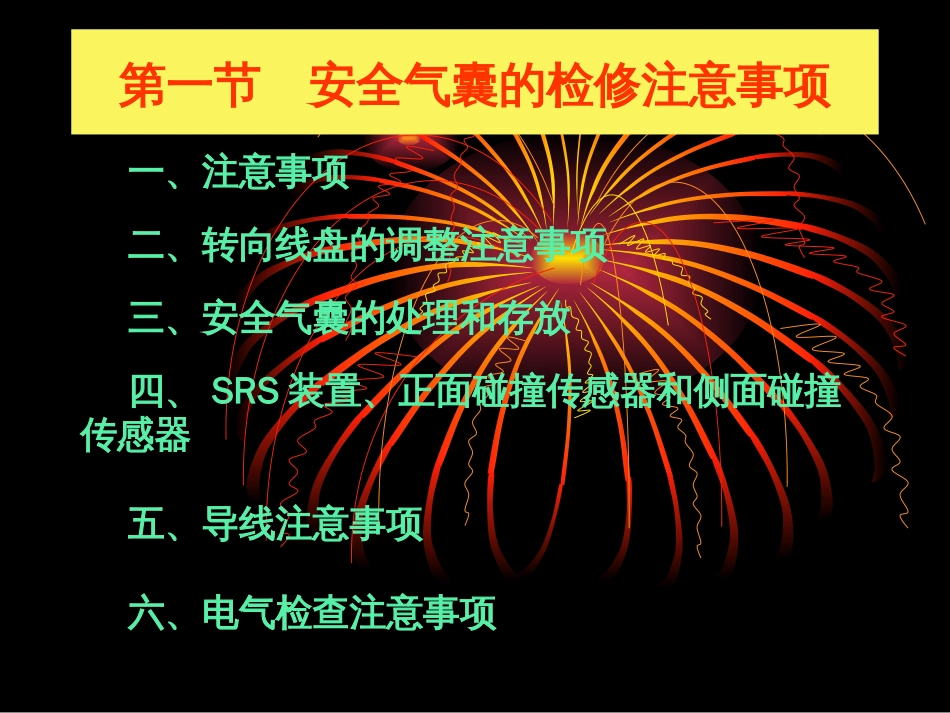 第一节　安全气囊的检修注意事项

一、注意事项

二、转向线盘的调整注意事项

三、安全气囊的处理和存放

四、 SRS 装置、正面碰撞传感器和侧面碰撞传感器

五、导线注意事项

六、电气检查注意事项